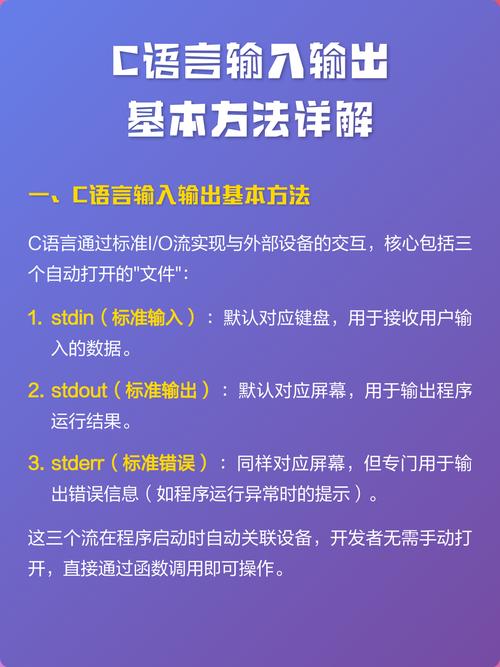 C语言输入输出
基本方法详解

一、C语言输入输出基本方法

C语言通过标准I/O流实现与外部设备的交互，核心包括三个自动打开的"文件"：

1. stdin（标准输入）：默认对应键盘，用于接收用户输入的数据。

2. stdout（标准输出）：默认对应屏幕，用于输出程序运行结果。

3. stderr（标准错误）：同样对应屏幕，但专门用于输出错误信息（如程序运行异常时的提示）。

这三个流在程序启动时自动关联设备，开发者无需手动打开，直接通过函数调用即可操作。